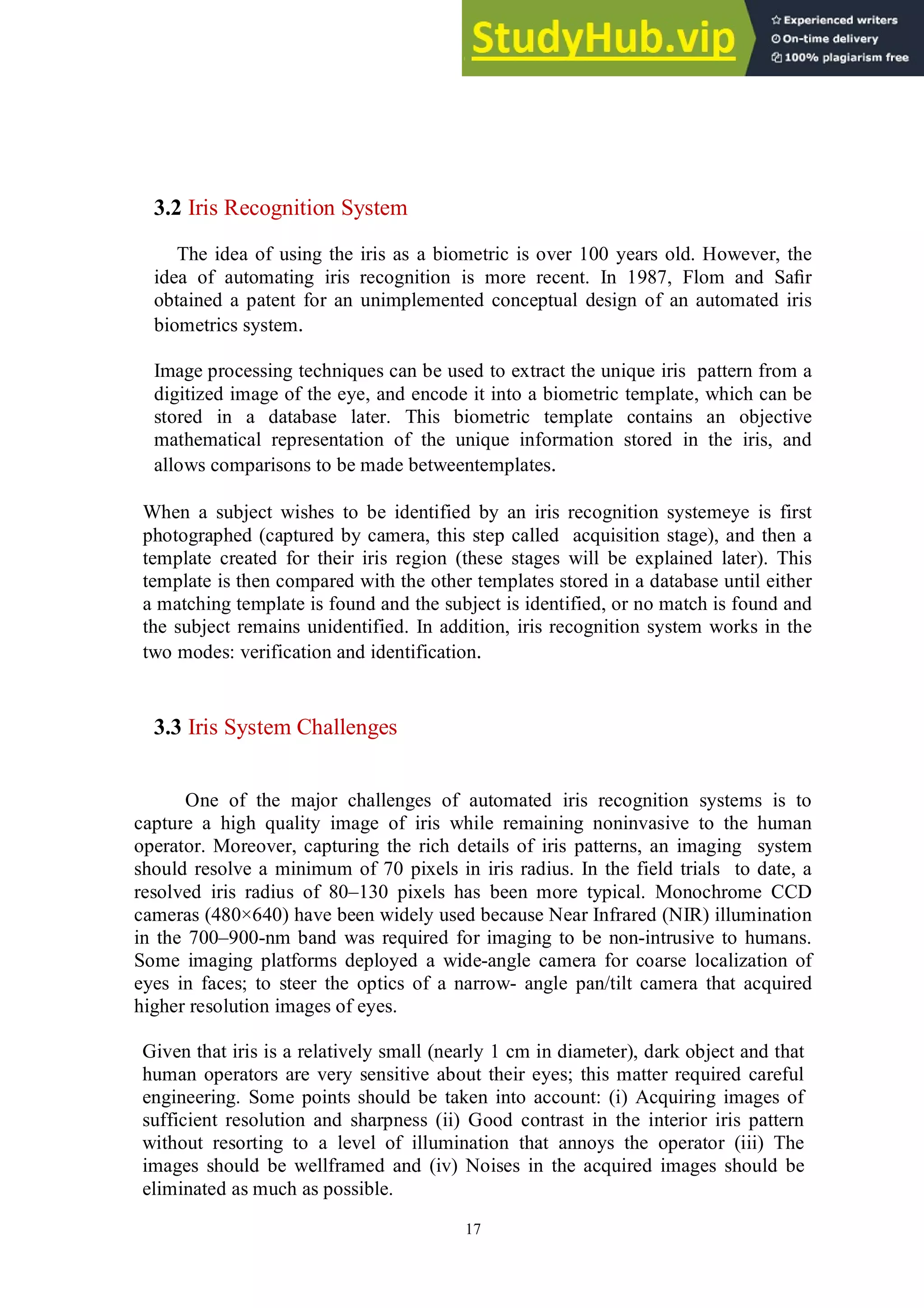 StudyHub.vip
Experienced writers
On-time delivery
100% plagiarism free

3.2 Iris Recognition System

The idea of using the iris as a biometric is over 100 years old. However, the idea of automating iris recognition is more recent. In 1987, Flom and Safir obtained a patent for an unimplemented conceptual design of an automated iris biometrics system.

Image processing techniques can be used to extract the unique iris pattern from a digitized image of the eye, and encode it into a biometric template, which can be stored in a database later. This biometric template contains an objective mathematical representation of the unique information stored in the iris, and allows comparisons to be made betweentemplates.

When a subject wishes to be identified by an iris recognition systemeye is first photographed (captured by camera, this step called acquisition stage), and then a template created for their iris region (these stages will be explained later). This template is then compared with the other templates stored in a database until either a matching template is found and the subject is identified, or no match is found and the subject remains unidentified. In addition, iris recognition system works in the two modes: verification and identification.

3.3 Iris System Challenges

One of the major challenges of automated iris recognition systems is to capture a high quality image of iris while remaining noninvasive to the human operator. Moreover, capturing the rich details of iris patterns, an imaging system should resolve a minimum of 70 pixels in iris radius. In the field trials to date, a resolved iris radius of 80–130 pixels has been more typical. Monochrome CCD cameras (480×640) have been widely used because Near Infrared (NIR) illumination in the 700–900-nm band was required for imaging to be non-intrusive to humans. Some imaging platforms deployed a wide-angle camera for coarse localization of eyes in faces; to steer the optics of a narrow- angle pan/tilt camera that acquired higher resolution images of eyes.

Given that iris is a relatively small (nearly 1 cm in diameter), dark object and that human operators are very sensitive about their eyes; this matter required careful engineering. Some points should be taken into account: (i) Acquiring images of sufficient resolution and sharpness (ii) Good contrast in the interior iris pattern without resorting to a level of illumination that annoys the operator (iii) The images should be wellframed and (iv) Noises in the acquired images should be eliminated as much as possible.

17